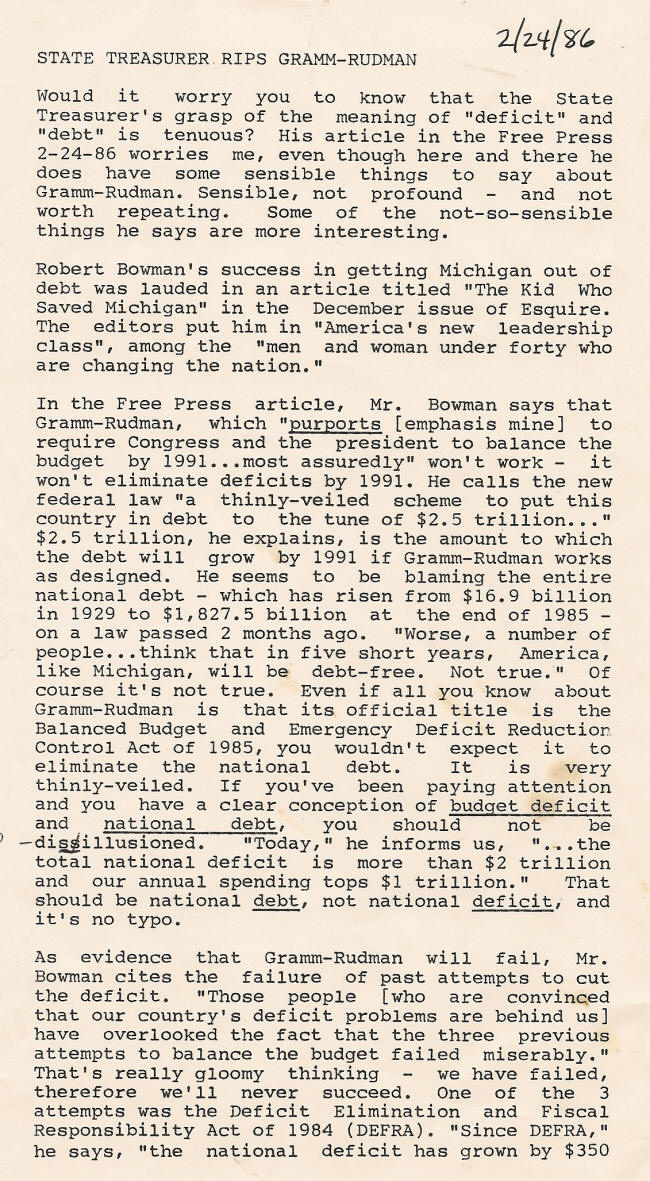 2/24/86

STATE TREASURER RIPS GRAMM-RUDMAN

Would it worry you to know that the State Treasurer's grasp of the meaning of "deficit" and "debt" is tenuous? His article in the Free Press 2-24-86 worries me, even though here and there he does have some sensible things to say about Gramm-Rudman. Sensible, not profound - and not worth repeating. Some of the not-so-sensible things he says are more interesting.

Robert Bowman's success in getting Michigan out of debt was lauded in an article titled "The Kid Who Saved Michigan" in the December issue of Esquire. The editors put him in "America's new leadership class", among the "men and woman under forty who are changing the nation."

In the Free Press article, Mr. Bowman says that Gramm-Rudman, which "purports [emphasis mine] to require Congress and the president to balance the budget by 1991...most assuredly" won't work - it won't eliminate deficits by 1991. He calls the new federal law "a thinly-veiled scheme to put this country in debt to the tune of $2.5 trillion..." $2.5 trillion, he explains, is the amount to which the debt will grow by 1991 if Gramm-Rudman works as designed. He seems to be blaming the entire national debt - which has risen from $16.9 billion in 1929 to $1,827.5 billion at the end of 1985 - on a law passed 2 months ago. "Worse, a number of people...think that in five short years, America, like Michigan, will be debt-free. Not true." Of course it's not true. Even if all you know about Gramm-Rudman is that its official title is the Balanced Budget and Emergency Deficit Reduction Control Act of 1985, you wouldn't expect it to eliminate the national debt. It is very thinly-veiled. If you've been paying attention and you have a clear conception of budget deficit and national debt, you should not be dissillusioned. "Today," he informs us, "...the total national deficit is more than $2 trillion and our annual spending tops $1 trillion." That should be national debt, not national deficit, and it's no typo.

As evidence that Gramm-Rudman will fail, Mr. Bowman cites the failure of past attempts to cut the deficit. "Those people [who are convinced that our country's deficit problems are behind us] have overlooked the fact that the three previous attempts to balance the budget failed miserably." That's really gloomy thinking - we have failed, therefore we'll never succeed. One of the 3 attempts was the Deficit Elimination and Fiscal Responsibility Act of 1984 (DEFRA). "Since DEFRA," he says, "the national deficit has grown by $350